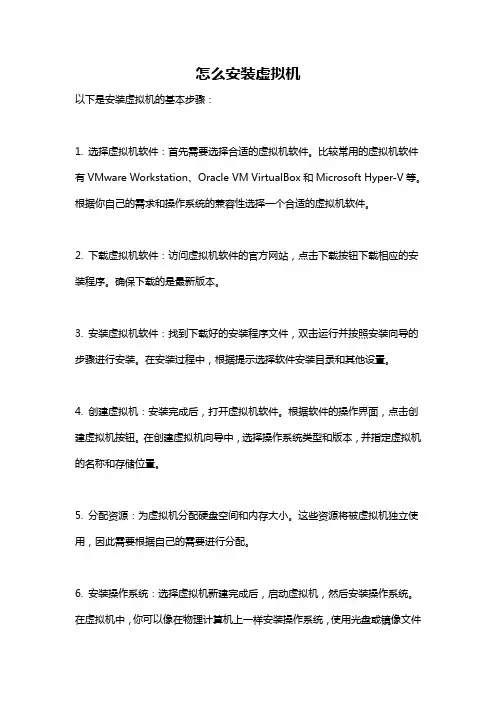 怎么安装虚拟机

以下是安装虚拟机的基本步骤：

1. 选择虚拟机软件：首先需要选择合适的虚拟机软件。比较常用的虚拟机软件有 VMware Workstation、Oracle VM VirtualBox 和 Microsoft Hyper-V 等。根据你自己的需求和操作系统的兼容性选择一个合适的虚拟机软件。

2. 下载虚拟机软件：访问虚拟机软件的官方网站，点击下载按钮下载相应的安装程序。确保下载的是最新版本。

3. 安装虚拟机软件：找到下载好的安装程序文件，双击运行并按照安装向导的步骤进行安装。在安装过程中，根据提示选择软件安装目录和其他设置。

4. 创建虚拟机：安装完成后，打开虚拟机软件。根据软件的操作界面，点击创建虚拟机按钮。在创建虚拟机向导中，选择操作系统类型和版本，并指定虚拟机的名称和存储位置。

5. 分配资源：为虚拟机分配硬盘空间和内存大小。这些资源将被虚拟机独立使用，因此需要根据自己的需要进行分配。

6. 安装操作系统：选择虚拟机新建完成后，启动虚拟机，然后安装操作系统。在虚拟机中，你可以像在物理计算机上一样安装操作系统，使用光盘或镜像文件